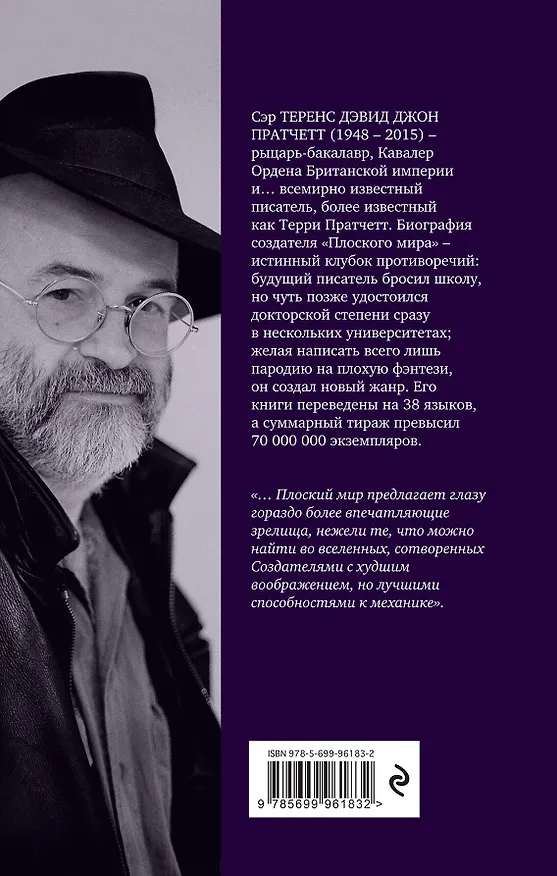 Сэр ТЕРЕНС ДЭВИД ДЖОН ПРАТЧЕТТ (1948 – 2015) – рыцарь-бакалавр, Кавалер Ордена Британской империи и… всемирно известный писатель, более известный как Терри Пратчетт. Биография создателя «Плоского мира» – истинный клубок противоречий: будущий писатель бросил школу, но чуть позже удостоился докторской степени сразу в нескольких университетах; желая написать всего лишь пародию на плохую фэнтези, он создал новый жанр. Его книги переведены на 38 языков, а суммарный тираж превысил 70 000 000 экземпляров.

«… Плоский мир предлагает глазу гораздо более впечатляющие зрелища, нежели те, что можно найти во вселенных, сотворенных Создателями с худшим воображением, но лучшими способностями к механике».

ISBN 978-5-699-96183-2

9 785699 961832 >